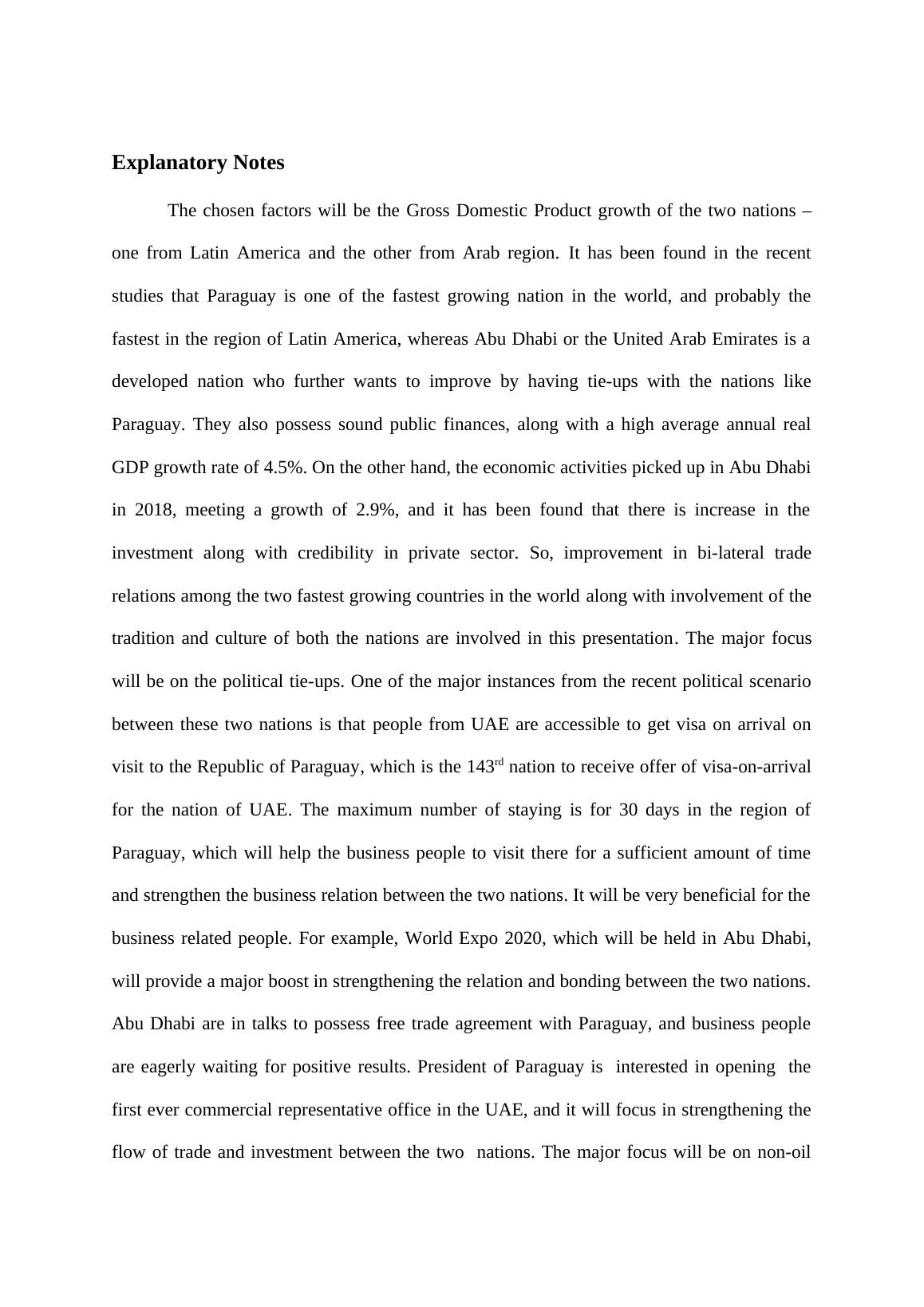 Explanatory Notes

The chosen factors will be the Gross Domestic Product growth of the two nations – one from Latin America and the other from Arab region. It has been found in the recent studies that Paraguay is one of the fastest growing nation in the world, and probably the fastest in the region of Latin America, whereas Abu Dhabi or the United Arab Emirates is a developed nation who further wants to improve by having tie-ups with the nations like Paraguay. They also possess sound public finances, along with a high average annual real GDP growth rate of 4.5%. On the other hand, the economic activities picked up in Abu Dhabi in 2018, meeting a growth of 2.9%, and it has been found that there is increase in the investment along with credibility in private sector. So, improvement in bi-lateral trade relations among the two fastest growing countries in the world along with involvement of the tradition and culture of both the nations are involved in this presentation. The major focus will be on the political tie-ups. One of the major instances from the recent political scenario between these two nations is that people from UAE are accessible to get visa on arrival on visit to the Republic of Paraguay, which is the 143$^{rd}$ nation to receive offer of visa-on-arrival for the nation of UAE. The maximum number of staying is for 30 days in the region of Paraguay, which will help the business people to visit there for a sufficient amount of time and strengthen the business relation between the two nations. It will be very beneficial for the business related people. For example, World Expo 2020, which will be held in Abu Dhabi, will provide a major boost in strengthening the relation and bonding between the two nations. Abu Dhabi are in talks to possess free trade agreement with Paraguay, and business people are eagerly waiting for positive results. President of Paraguay is interested in opening the first ever commercial representative office in the UAE, and it will focus in strengthening the flow of trade and investment between the two nations. The major focus will be on non-oil